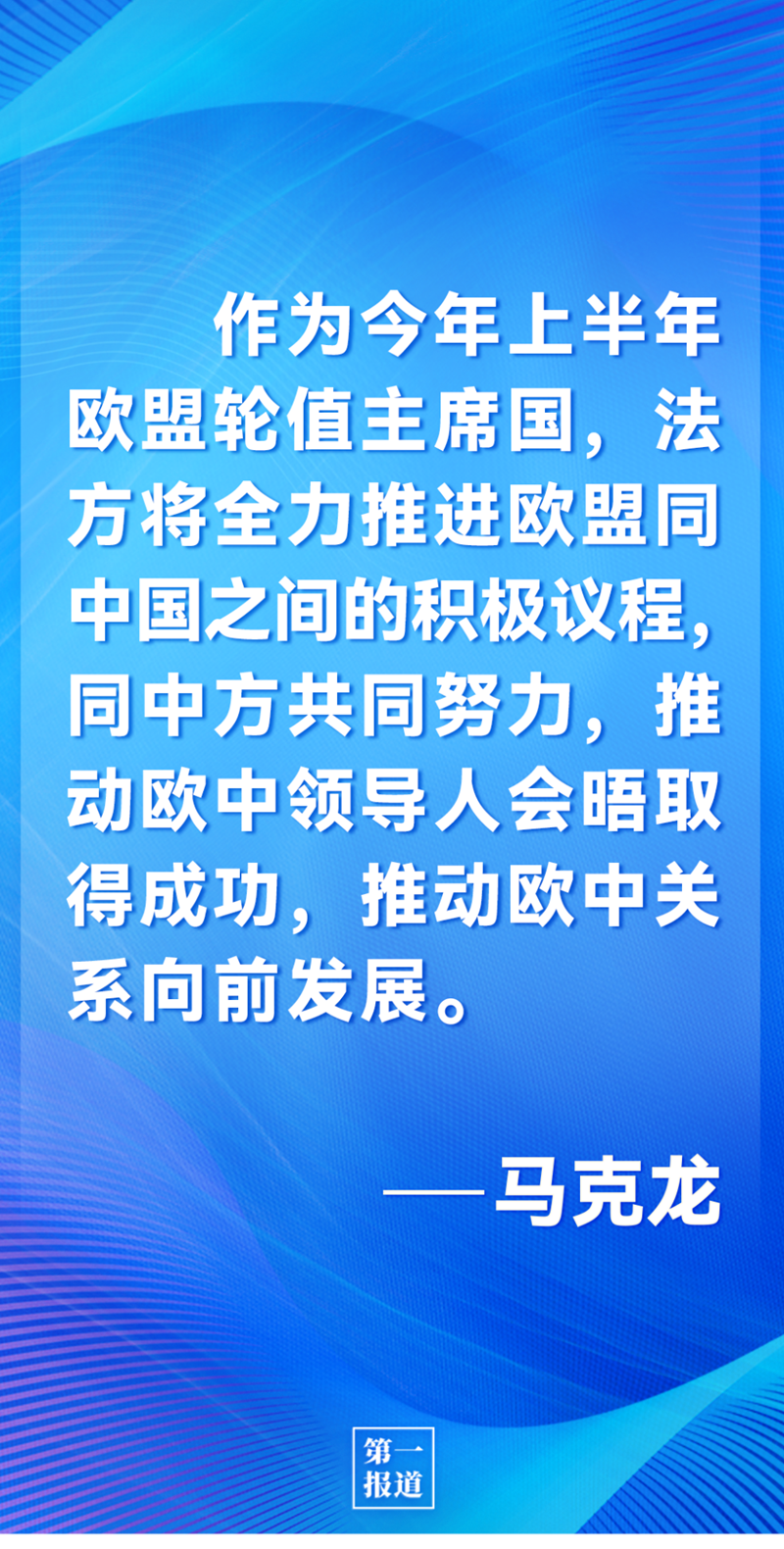 作为今年上半年欧盟轮值主席国，法方将全力推进欧盟同中国之间的积极议程，同中方共同努力，推动欧中领导人会晤取得成功，推动欧中关系向前发展。

——马克龙

第一报道